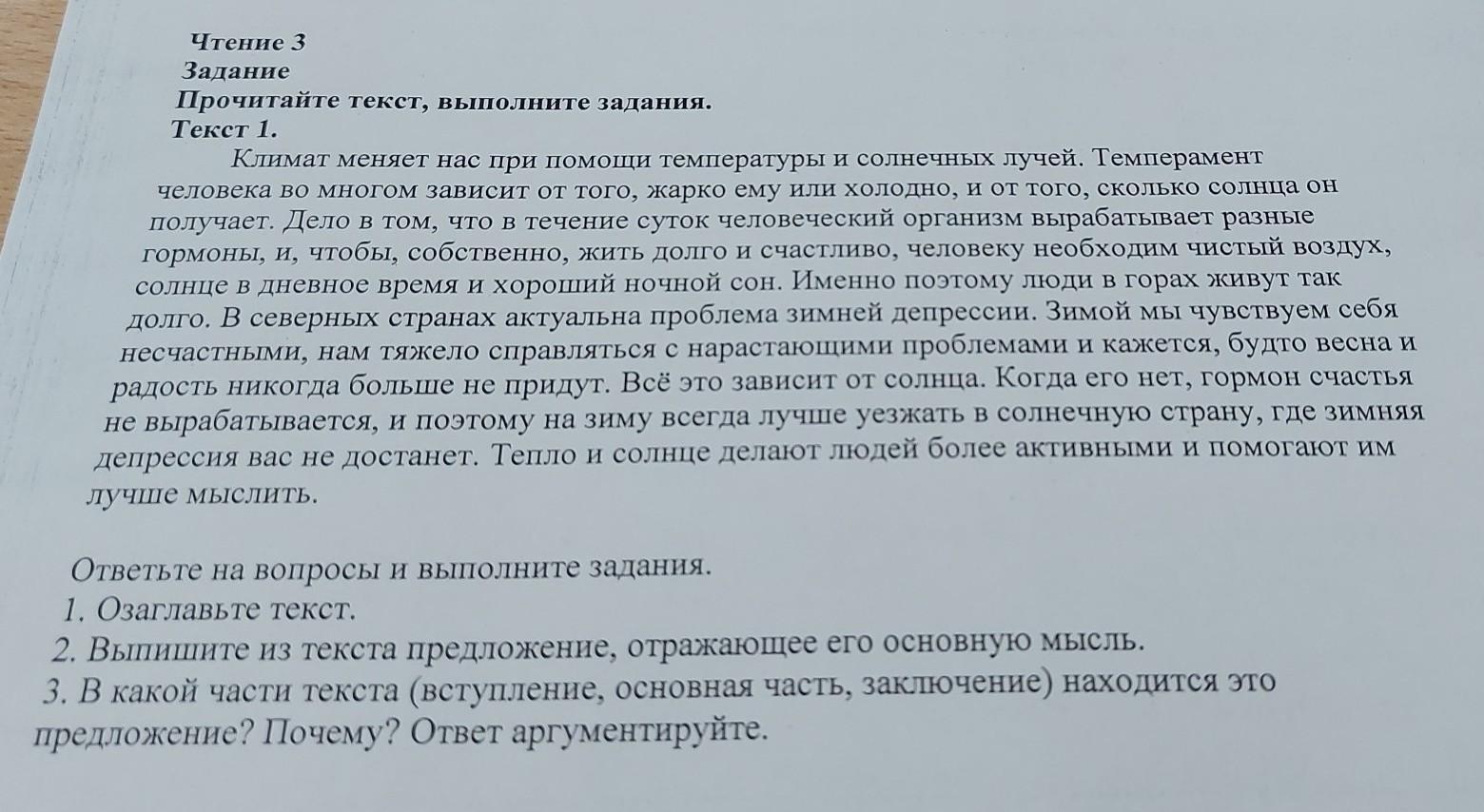 Чтение 3
Задание
Прочитайте текст, выполните задания.
Текст 1.

Климат меняет нас при помощи температуры и солнечных лучей. Темперамент человека во многом зависит от того, жарко ему или холодно, и от того, сколько солнца он получает. Дело в том, что в течение суток человеческий организм вырабатывает разные гормоны, и, чтобы, собственно, жить долго и счастливо, человеку необходим чистый воздух, солнце в дневное время и хороший ночной сон. Именно поэтому люди в горах живут так долго. В северных странах актуальна проблема зимней депрессии. Зимой мы чувствуем себя несчастными, нам тяжело справляться с нарастающими проблемами и кажется, будто весна и радость никогда больше не придут. Всё это зависит от солнца. Когда его нет, гормон счастья не вырабатывается, и поэтому на зиму всегда лучше уезжать в солнечную страну, где зимняя депрессия вас не достанет. Тепло и солнце делают людей более активными и помогают им лучше мыслить.

Ответьте на вопросы и выполните задания.
1. Озаглавьте текст.
2. Выпишите из текста предложение, отражающее его основную мысль.
3. В какой части текста (вступление, основная часть, заключение) находится это предложение? Почему? Ответ аргументируйте.